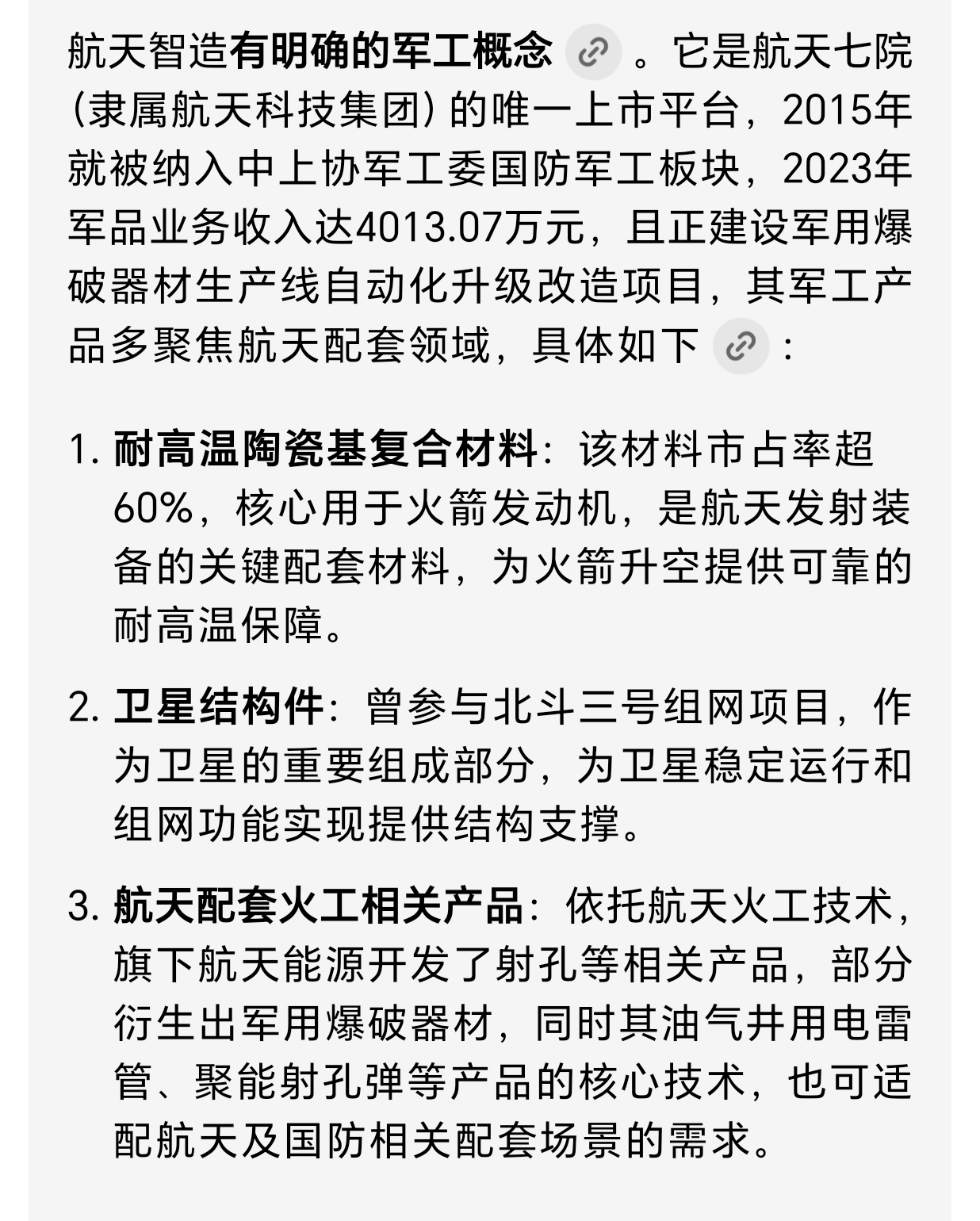 航天智造有明确的军工概念。它是航天七院（隶属航天科技集团）的唯一上市平台，2015年就被纳入中上协军工委国防军工板块，2023年军品业务收入达4013.07万元，且正建设军用爆破器材生产线自动化升级改造项目，其军工产品多聚焦航天配套领域，具体如下：

1. 耐高温陶瓷基复合材料：该材料市占率超60%，核心用于火箭发动机，是航天发射装备的关键配套材料，为火箭升空提供可靠的耐高温保障。

2. 卫星结构件：曾参与北斗三号组网项目，作为卫星的重要组成部分，为卫星稳定运行和组网功能实现提供结构支撑。

3. 航天配套火工相关产品：依托航天火工技术，旗下航天能源开发了射孔等相关产品，部分衍生出军用爆破器材，同时其油气井用电雷管、聚能射孔弹等产品的核心技术，也可适配航天及国防相关配套场景的需求。